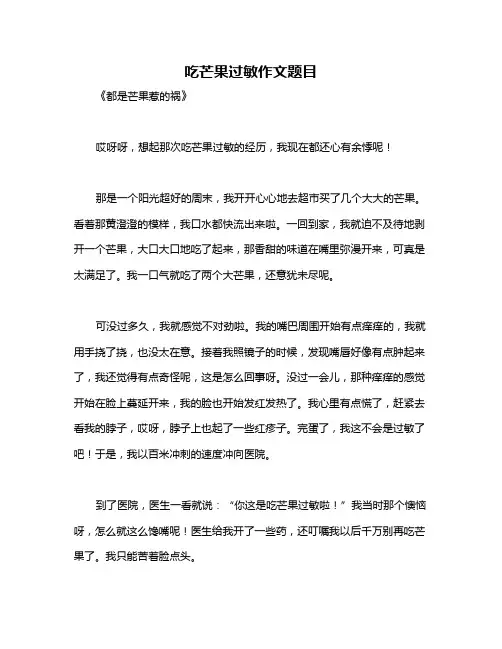 吃芒果过敏作文题目

《都是芒果惹的祸》

哎呀呀，想起那次吃芒果过敏的经历，我现在都还心有余悸呢！

那是一个阳光超好的周末，我开开心心地去超市买了几个大大的芒果。看着那黄澄澄的模样，我口水都快流出来啦。一回到家，我就迫不及待地剥开一个芒果，大口大口地吃了起来，那香甜的味道在嘴里弥漫开来，可真是太满足了。我一口气就吃了两个大芒果，还意犹未尽呢。

可没过多久，我就感觉不对劲啦。我的嘴巴周围开始有点痒痒的，我就用手挠了挠，也没太在意。接着我照镜子的时候，发现嘴唇好像有点肿起来了，我还觉得有点奇怪呢，这是怎么回事呀。没过一会儿，那种痒痒的感觉开始在脸上蔓延开来，我的脸也开始发红发热了。我心里有点慌了，赶紧去看我的脖子，哎呀，脖子上也起了一些红疹子。完蛋了，我这不会是过敏了吧！于是，我以百米冲刺的速度冲向医院。

到了医院，医生一看就说：“你这是吃芒果过敏啦！”我当时那个懊恼呀，怎么就这么馋嘴呢！医生给我开了一些药，还叮嘱我以后千万别再吃芒果了。我只能苦着脸点头。